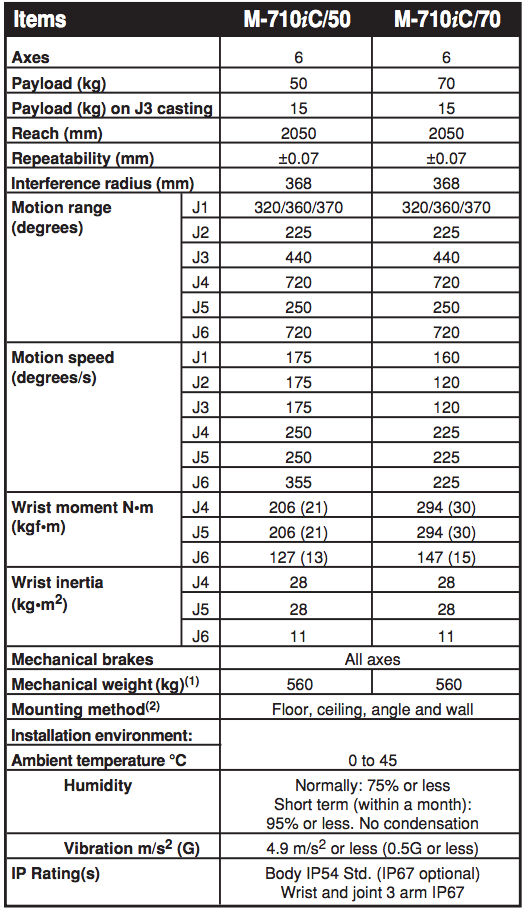 | Items | | M-710*i*C/50 | M-710*i*C/70 |
|---|---|---|---|
| Axes | | 6 | 6 |
| Payload (kg) | | 50 | 70 |
| Payload (kg) on J3 casting | | 15 | 15 |
| Reach (mm) | | 2050 | 2050 |
| Repeatability (mm) | | ±0.07 | ±0.07 |
| Interference radius (mm) | | 368 | 368 |
| Motion range (degrees) | J1 | 320/360/370 | 320/360/370 |
| | J2 | 225 | 225 |
| | J3 | 440 | 440 |
| | J4 | 720 | 720 |
| | J5 | 250 | 250 |
| | J6 | 720 | 720 |
| Motion speed (degrees/s) | J1 | 175 | 160 |
| | J2 | 175 | 120 |
| | J3 | 175 | 120 |
| | J4 | 250 | 225 |
| | J5 | 250 | 225 |
| | J6 | 355 | 225 |
| Wrist moment N•m (kgf•m) | J4 | 206 (21) | 294 (30) |
| | J5 | 206 (21) | 294 (30) |
| | J6 | 127 (13) | 147 (15) |
| Wrist inertia (kg•m$^2$) | J4 | 28 | 28 |
| | J5 | 28 | 28 |
| | J6 | 11 | 11 |
| Mechanical brakes | | All axes | |
| Mechanical weight (kg)$^{(1)}$ | | 560 | 560 |
| Mounting method$^{(2)}$ | | Floor, ceiling, angle and wall | |
| Installation environment: | | | |
| Ambient temperature °C | | 0 to 45 | |
| Humidity | | Normally: 75% or less Short term (within a month): 95% or less. No condensation | |
| Vibration m/s$^2$ (G) | | 4.9 m/s$^2$ or less (0.5G or less) | |
| IP Rating(s) | | Body IP54 Std. (IP67 optional) Wrist and joint 3 arm IP67 | |